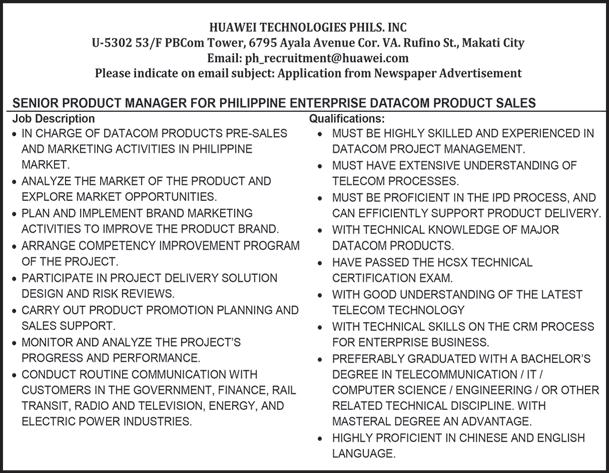 HUAWEI TECHNOLOGIES PHILS. INC
U-5302 53/F PBCom Tower, 6795 Ayala Avenue Cor. VA. Rufino St., Makati City
Email: ph_recruitment@huawei.com
Please indicate on email subject: Application from Newspaper Advertisement

SENIOR PRODUCT MANAGER FOR PHILIPPINE ENTERPRISE DATACOM PRODUCT SALES

Job Description
• IN CHARGE OF DATACOM PRODUCTS PRE-SALES AND MARKETING ACTIVITIES IN PHILIPPINE MARKET.
• ANALYZE THE MARKET OF THE PRODUCT AND EXPLORE MARKET OPPORTUNITIES.
• PLAN AND IMPLEMENT BRAND MARKETING ACTIVITIES TO IMPROVE THE PRODUCT BRAND.
• ARRANGE COMPETENCY IMPROVEMENT PROGRAM OF THE PROJECT.
• PARTICIPATE IN PROJECT DELIVERY SOLUTION DESIGN AND RISK REVIEWS.
• CARRY OUT PRODUCT PROMOTION PLANNING AND SALES SUPPORT.
• MONITOR AND ANALYZE THE PROJECT'S PROGRESS AND PERFORMANCE.
• CONDUCT ROUTINE COMMUNICATION WITH CUSTOMERS IN THE GOVERNMENT, FINANCE, RAIL TRANSIT, RADIO AND TELEVISION, ENERGY, AND ELECTRIC POWER INDUSTRIES.

Qualifications:
• MUST BE HIGHLY SKILLED AND EXPERIENCED IN DATACOM PROJECT MANAGEMENT.
• MUST HAVE EXTENSIVE UNDERSTANDING OF TELECOM PROCESSES.
• MUST BE PROFICIENT IN THE IPD PROCESS, AND CAN EFFICIENTLY SUPPORT PRODUCT DELIVERY.
• WITH TECHNICAL KNOWLEDGE OF MAJOR DATACOM PRODUCTS.
• HAVE PASSED THE HCSX TECHNICAL CERTIFICATION EXAM.
• WITH GOOD UNDERSTANDING OF THE LATEST TELECOM TECHNOLOGY
• WITH TECHNICAL SKILLS ON THE CRM PROCESS FOR ENTERPRISE BUSINESS.
• PREFERABLY GRADUATED WITH A BACHELOR'S DEGREE IN TELECOMMUNICATION / IT / COMPUTER SCIENCE / ENGINEERING / OR OTHER RELATED TECHNICAL DISCIPLINE. WITH MASTERAL DEGREE AN ADVANTAGE.
• HIGHLY PROFICIENT IN CHINESE AND ENGLISH LANGUAGE.